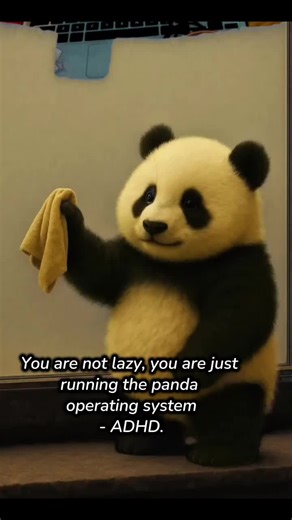 You are not lazy, you are just running the panda operating system - ADHD.